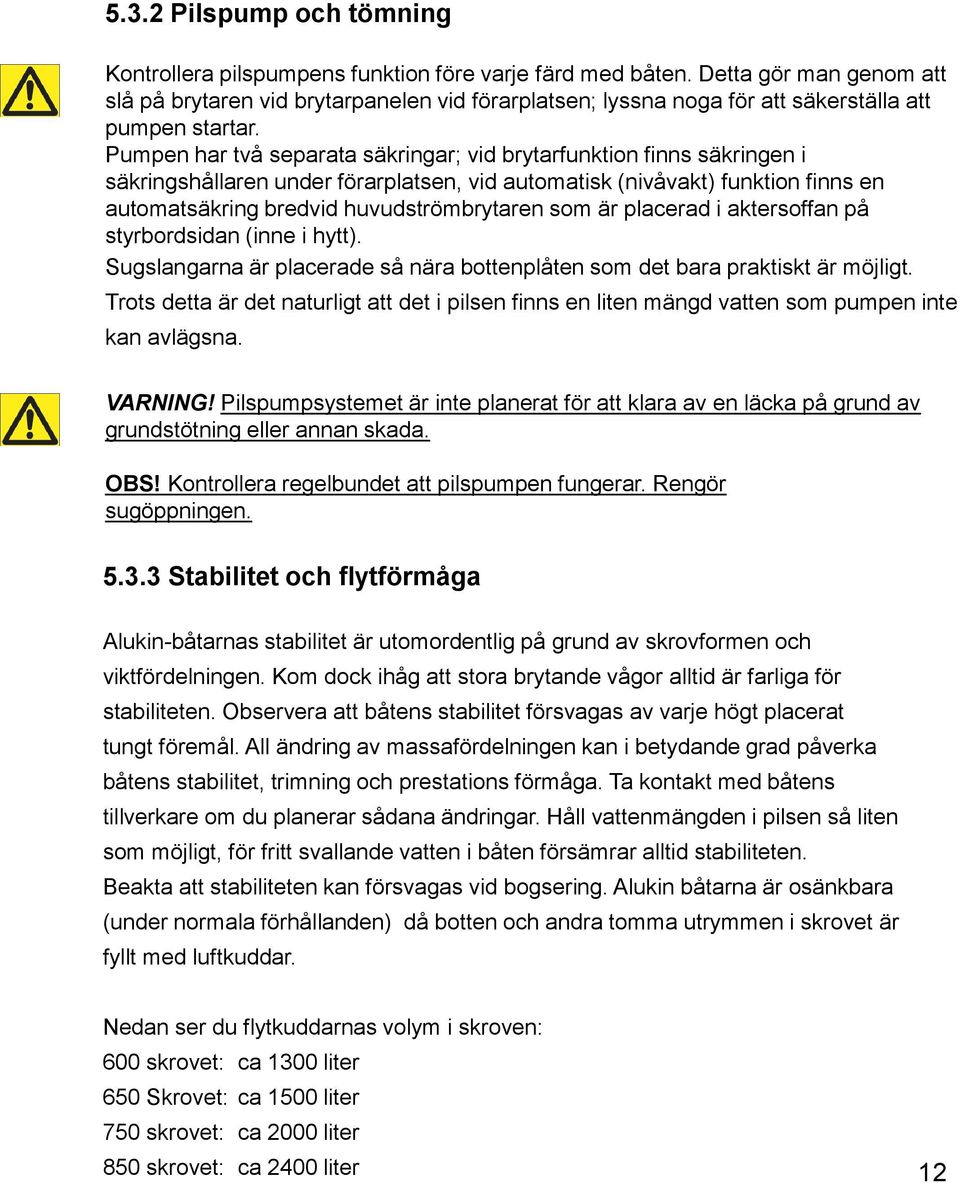 5.3.2 Pilspump och tömning

Kontrollera pilspumpens funktion före varje färd med båten. Detta gör man genom att slå på brytaren vid brytarpanelen vid förarplatsen; lyssna noga för att säkerställa att pumpen startar.
Pumpen har två separata säkringar; vid brytarfunktion finns säkringen i säkringshållaren under förarplatsen, vid automatisk (nivåvakt) funktion finns en automatsäkring bredvid huvudströmbrytaren som är placerad i aktersoffan på styrbordsidan (inne i hytt).
Sugslangarna är placerade så nära bottenplåten som det bara praktiskt är möjligt.
Trots detta är det naturligt att det i pilsen finns en liten mängd vatten som pumpen inte kan avlägsna.

VARNING! Pilspumpsystemet är inte planerat för att klara av en läcka på grund av grundstötning eller annan skada.

OBS! Kontrollera regelbundet att pilspumpen fungerar. Rengör sugöppningen.

5.3.3 Stabilitet och flytförmåga

Alukin-båtarnas stabilitet är utomordentlig på grund av skrovformen och viktfördelningen. Kom dock ihåg att stora brytande vågor alltid är farliga för stabiliteten. Observera att båtens stabilitet försvagas av varje högt placerat tungt föremål. All ändring av massafördelningen kan i betydande grad påverka båtens stabilitet, trimning och prestations förmåga. Ta kontakt med båtens tillverkare om du planerar sådana ändringar. Håll vattenmängden i pilsen så liten som möjligt, för fritt svallande vatten i båten försämrar alltid stabiliteten.
Beakta att stabiliteten kan försvagas vid bogsering. Alukin båtarna är osänkbara (under normala förhållanden) då botten och andra tomma utrymmen i skrovet är fyllt med luftkuddar.

Nedan ser du flytkuddarnas volym i skroven:
600 skrovet: ca 1300 liter
650 Skrovet: ca 1500 liter
750 skrovet: ca 2000 liter
850 skrovet: ca 2400 liter

12